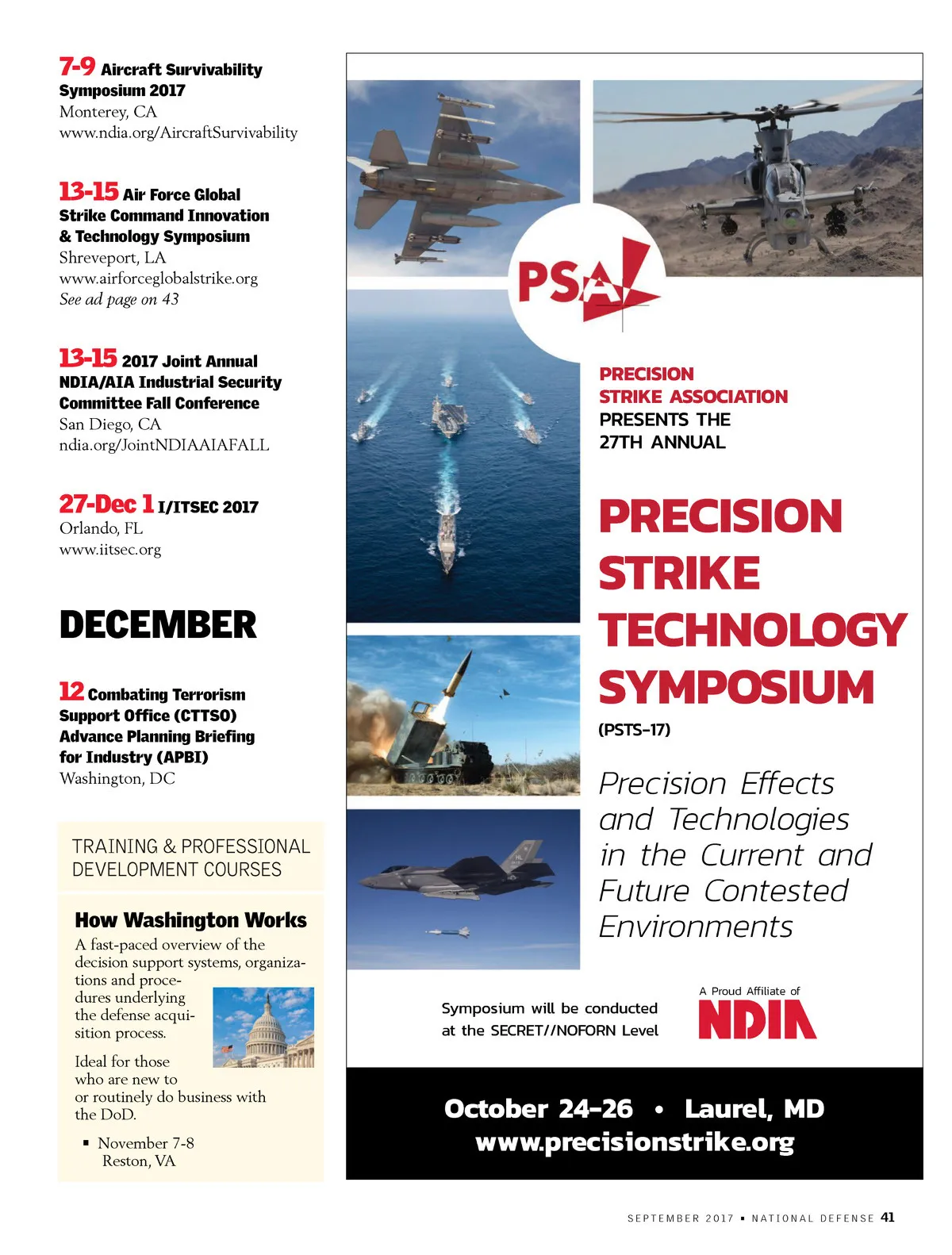 7-9 Aircraft Survivability Symposium 2017
Monterey, CA
www.ndia.org/AircraftSurvivability

13-15 Air Force Global Strike Command Innovation & Technology Symposium
Shreveport, LA
www.airforceglobalstrike.org
See ad page on 43

13-15 2017 Joint Annual NDIA/AIA Industrial Security Committee Fall Conference
San Diego, CA
ndia.org/JointNDIAAIAFALL

27-Dec 1 I/ITSEC 2017
Orlando, FL
www.iitsec.org

DECEMBER

12 Combating Terrorism Support Office (CTTSO) Advance Planning Briefing for Industry (APBI)
Washington, DC

TRAINING & PROFESSIONAL DEVELOPMENT COURSES

How Washington Works
A fast-paced overview of the decision support systems, organizations and procedures underlying the defense acquisition process.

Ideal for those who are new to or routinely do business with the DoD.

▪ November 7-8
Reston, VA

PSA

PRECISION STRIKE ASSOCIATION PRESENTS THE 27TH ANNUAL

PRECISION STRIKE TECHNOLOGY SYMPOSIUM
(PSTS-17)

Precision Effects and Technologies in the Current and Future Contested Environments

Symposium will be conducted at the SECRET//NOFORN Level

A Proud Affiliate of
NDIA

October 24-26 • Laurel, MD
www.precisionstrike.org

SEPTEMBER 2017 ▪ NATIONAL DEFENSE 41